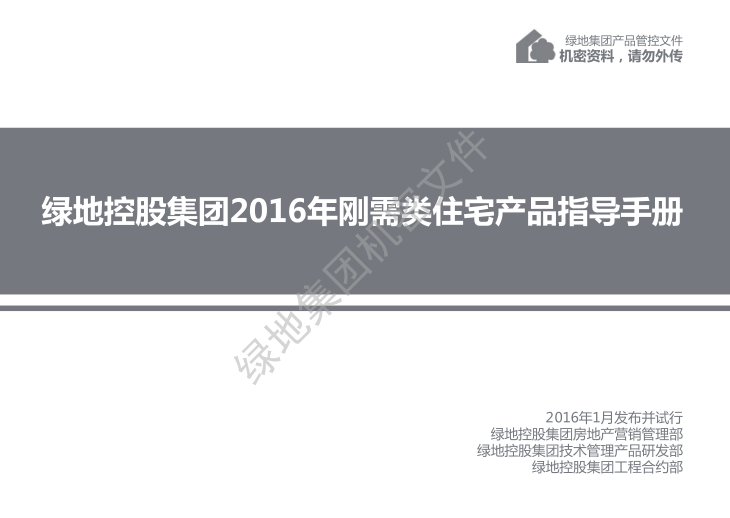 绿地集团产品管控文件
机密资料，请勿外传

绿地控股集团2016年刚需类住宅产品指导手册

绿地集团机密文件

2016年1月发布并试行
绿地控股集团房地产营销管理部
绿地控股集团技术管理产品研发部
绿地控股集团工程合约部